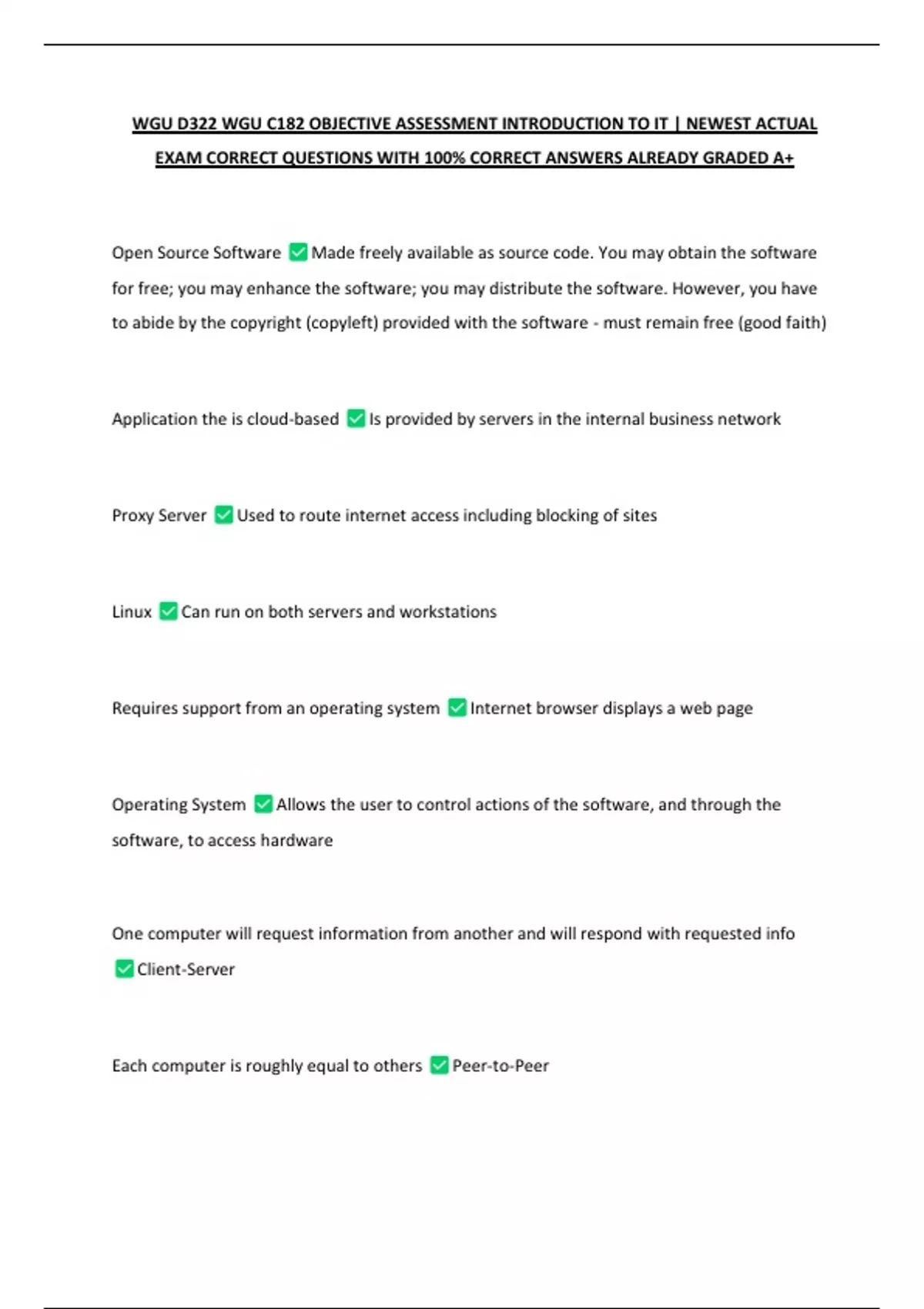 WGU D322 WGU C182 OBJECTIVE ASSESSMENT INTRODUCTION TO IT | NEWEST ACTUAL EXAM CORRECT QUESTIONS WITH 100% CORRECT ANSWERS ALREADY GRADED A+

Open Source Software ✅ Made freely available as source code. You may obtain the software for free; you may enhance the software; you may distribute the software. However, you have to abide by the copyright (copyleft) provided with the software - must remain free (good faith)

Application the is cloud-based ✅ Is provided by servers in the internal business network

Proxy Server ✅ Used to route internet access including blocking of sites

Linux ✅ Can run on both servers and workstations

Requires support from an operating system ✅ Internet browser displays a web page

Operating System ✅ Allows the user to control actions of the software, and through the software, to access hardware

One computer will request information from another and will respond with requested info ✅ Client-Server

Each computer is roughly equal to others ✅ Peer-to-Peer